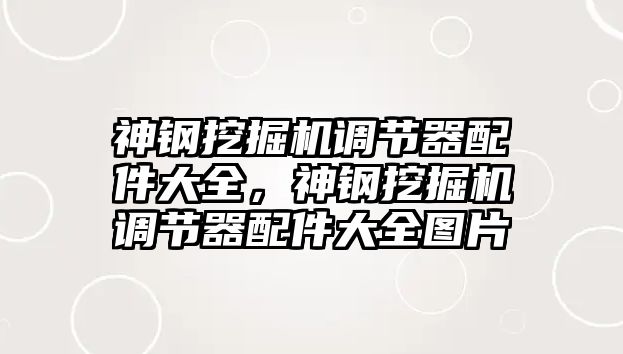 神钢挖掘机调节器配件大全，神钢挖掘机调节器配件大全图片